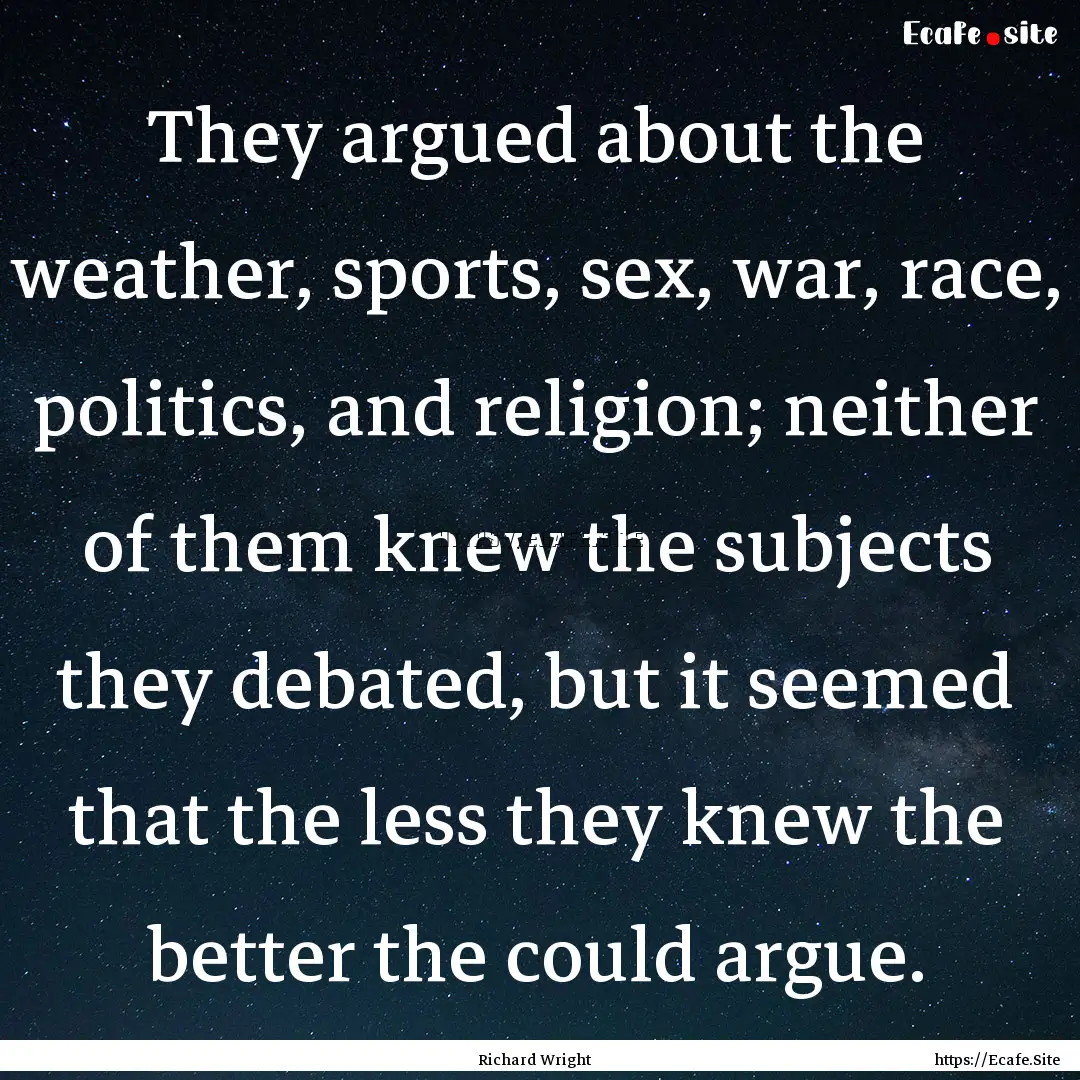 Ecafe.site

They argued about the weather, sports, sex, war, race, politics, and religion; neither of them knew the subjects they debated, but it seemed that the less they knew the better the could argue.

Richard Wright

https://Ecafe.Site